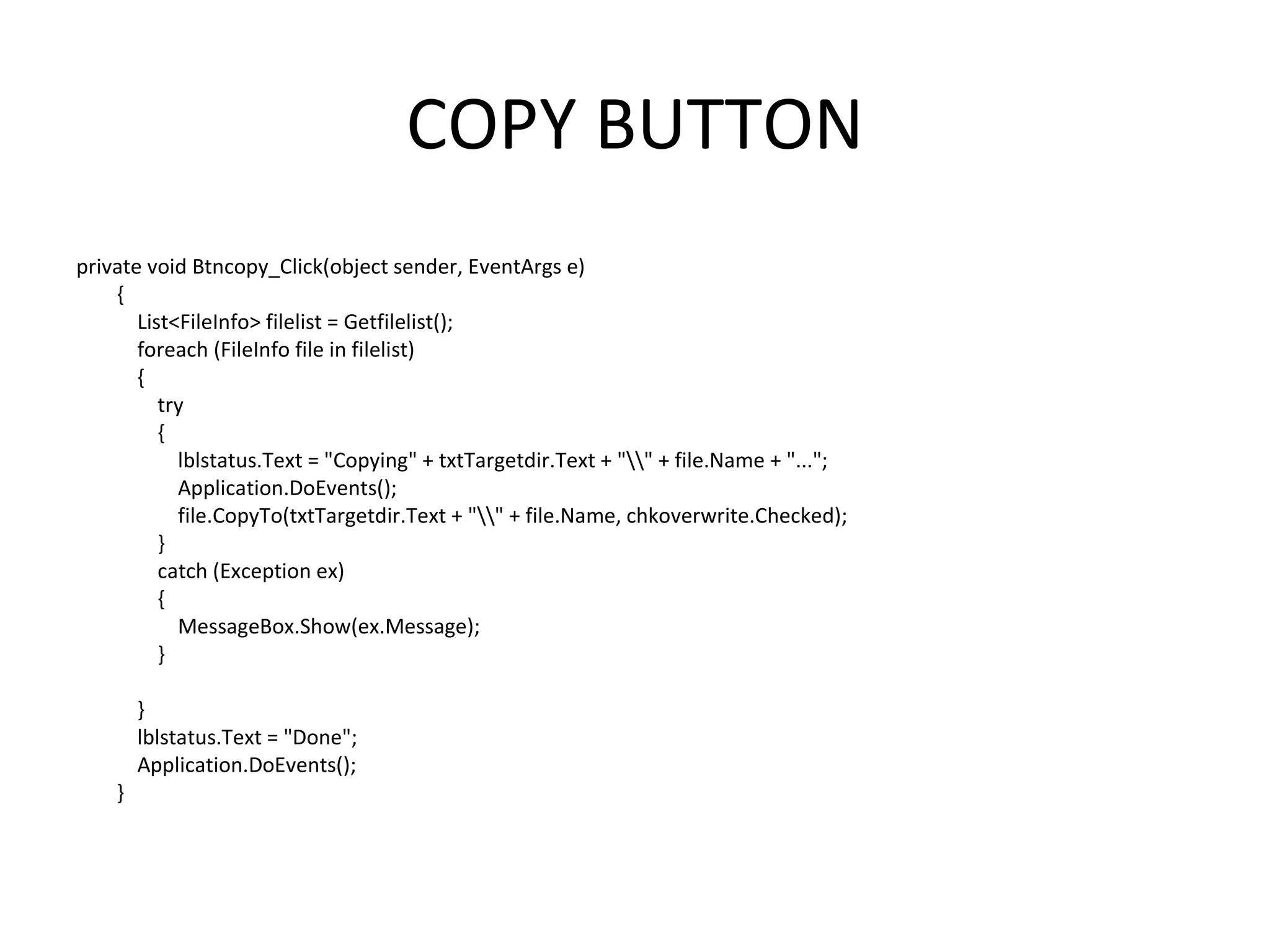 COPY BUTTON

private void Btncopy_Click(object sender, EventArgs e)
    {
        List<FileInfo> filelist = Getfilelist();
        foreach (FileInfo file in filelist)
        {
            try
            {
                lblstatus.Text = "Copying" + txtTargetdir.Text + "\\" + file.Name + "...";
                Application.DoEvents();
                file.CopyTo(txtTargetdir.Text + "\\" + file.Name, chkoverwrite.Checked);
            }
            catch (Exception ex)
            {
                MessageBox.Show(ex.Message);
            }

        }
        lblstatus.Text = "Done";
        Application.DoEvents();
    }